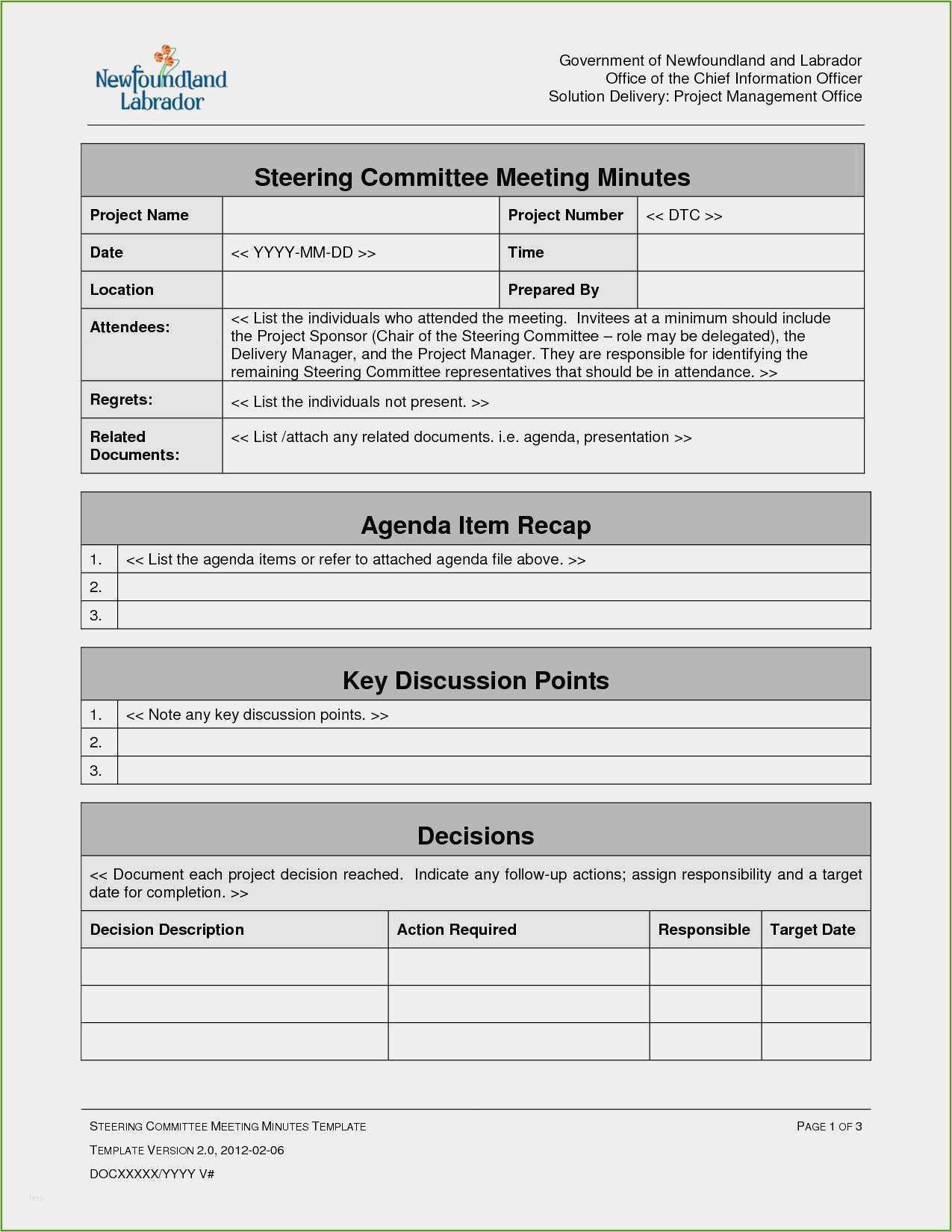 Newfoundland Labrador

Government of Newfoundland and Labrador
Office of the Chief Information Officer
Solution Delivery: Project Management Office

Steering Committee Meeting Minutes

| Project Name | | Project Number | << DTC >> |
|---|---|---|---|
| Date | << YYYY-MM-DD >> | Time | |
| Location | | Prepared By | |
| Attendees: | << List the individuals who attended the meeting. Invitees at a minimum should include the Project Sponsor (Chair of the Steering Committee – role may be delegated), the Delivery Manager, and the Project Manager. They are responsible for identifying the remaining Steering Committee representatives that should be in attendance. >> | | |
| Regrets: | << List the individuals not present. >> | | |
| Related Documents: | << List /attach any related documents. i.e. agenda, presentation >> | | |

Agenda Item Recap

| 1. | << List the agenda items or refer to attached agenda file above. >> |
|---|---|
| 2. | |
| 3. | |

Key Discussion Points

| 1. | << Note any key discussion points. >> |
|---|---|
| 2. | |
| 3. | |

Decisions

<< Document each project decision reached. Indicate any follow-up actions; assign responsibility and a target date for completion. >>

| Decision Description | Action Required | Responsible | Target Date |
|---|---|---|---|
| | | | |
| | | | |
| | | | |

STEERING COMMITTEE MEETING MINUTES TEMPLATE
PAGE 1 OF 3
TEMPLATE VERSION 2.0, 2012-02-06
DOCXXXXX/YYYY V#